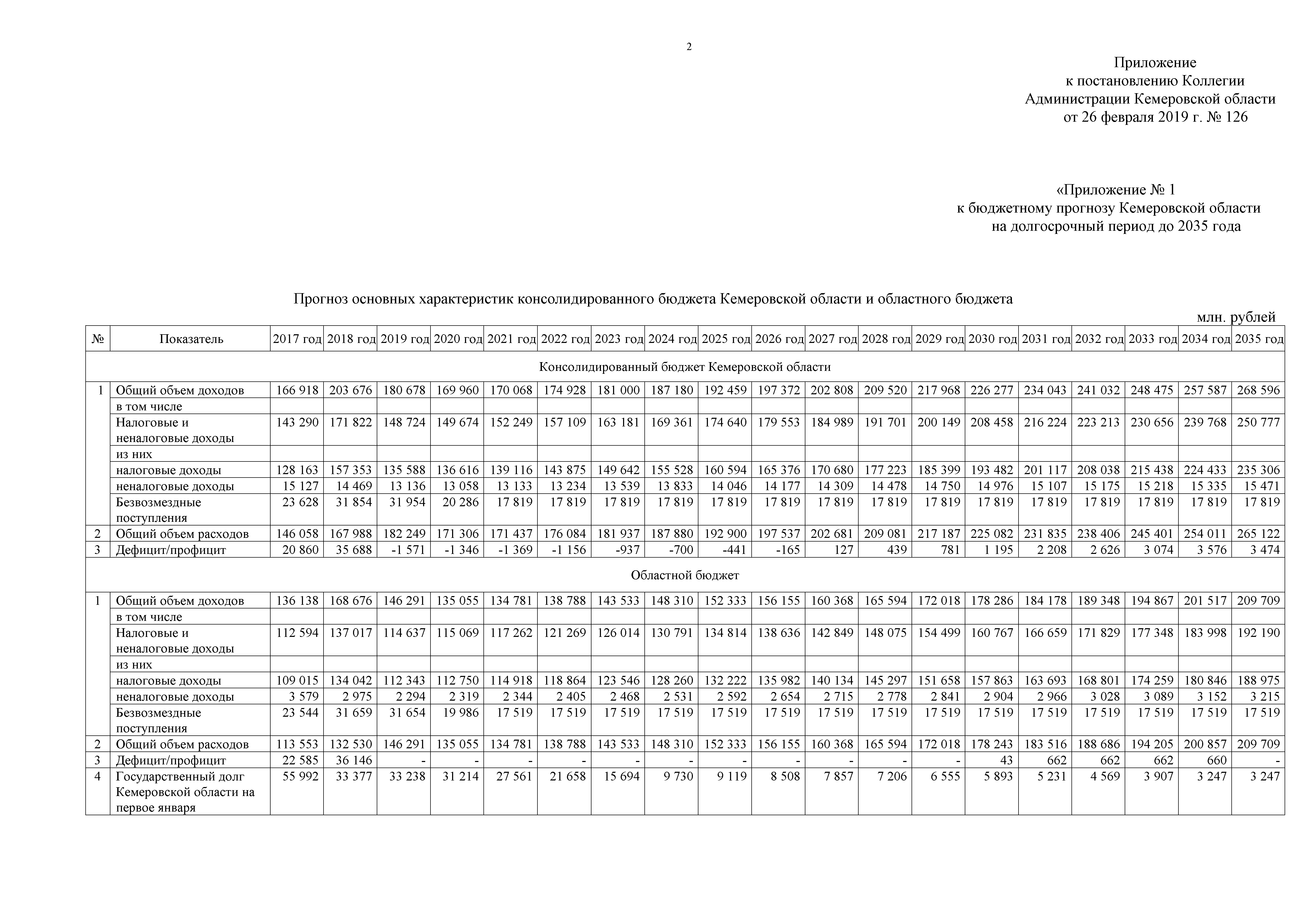 2

Приложение
к постановлению Коллегии
Администрации Кемеровской области
от 26 февраля 2019 г. № 126

«Приложение № 1
к бюджетному прогнозу Кемеровской области
на долгосрочный период до 2035 года

Прогноз основных характеристик консолидированного бюджета Кемеровской области и областного бюджета

млн. рублей

| № | Показатель | 2017 год | 2018 год | 2019 год | 2020 год | 2021 год | 2022 год | 2023 год | 2024 год | 2025 год | 2026 год | 2027 год | 2028 год | 2029 год | 2030 год | 2031 год | 2032 год | 2033 год | 2034 год | 2035 год |
|---|---|---|---|---|---|---|---|---|---|---|---|---|---|---|---|---|---|---|---|---|
| Консолидированный бюджет Кемеровской области | | | | | | | | | | | | | | | | | | | | |
| 1 | Общий объем доходов | 166 918 | 203 676 | 180 678 | 169 960 | 170 068 | 174 928 | 181 000 | 187 180 | 192 459 | 197 372 | 202 808 | 209 520 | 217 968 | 226 277 | 234 043 | 241 032 | 248 475 | 257 587 | 268 596 |
| | в том числе | | | | | | | | | | | | | | | | | | | |
| | Налоговые и неналоговые доходы | 143 290 | 171 822 | 148 724 | 149 674 | 152 249 | 157 109 | 163 181 | 169 361 | 174 640 | 179 553 | 184 989 | 191 701 | 200 149 | 208 458 | 216 224 | 223 213 | 230 656 | 239 768 | 250 777 |
| | из них | | | | | | | | | | | | | | | | | | | |
| | налоговые доходы | 128 163 | 157 353 | 135 588 | 136 616 | 139 116 | 143 875 | 149 642 | 155 528 | 160 594 | 165 376 | 170 680 | 177 223 | 185 399 | 193 482 | 201 117 | 208 038 | 215 438 | 224 433 | 235 306 |
| | неналоговые доходы | 15 127 | 14 469 | 13 136 | 13 058 | 13 133 | 13 234 | 13 539 | 13 833 | 14 046 | 14 177 | 14 309 | 14 478 | 14 750 | 14 976 | 15 107 | 15 175 | 15 218 | 15 335 | 15 471 |
| | Безвозмездные поступления | 23 628 | 31 854 | 31 954 | 20 286 | 17 819 | 17 819 | 17 819 | 17 819 | 17 819 | 17 819 | 17 819 | 17 819 | 17 819 | 17 819 | 17 819 | 17 819 | 17 819 | 17 819 | 17 819 |
| 2 | Общий объем расходов | 146 058 | 167 988 | 182 249 | 171 306 | 171 437 | 176 084 | 181 937 | 187 880 | 192 900 | 197 537 | 202 681 | 209 081 | 217 187 | 225 082 | 231 835 | 238 406 | 245 401 | 254 011 | 265 122 |
| 3 | Дефицит/профицит | 20 860 | 35 688 | -1 571 | -1 346 | -1 369 | -1 156 | -937 | -700 | -441 | -165 | 127 | 439 | 781 | 1 195 | 2 208 | 2 626 | 3 074 | 3 576 | 3 474 |
| Областной бюджет | | | | | | | | | | | | | | | | | | | | |
| 1 | Общий объем доходов | 136 138 | 168 676 | 146 291 | 135 055 | 134 781 | 138 788 | 143 533 | 148 310 | 152 333 | 156 155 | 160 368 | 165 594 | 172 018 | 178 286 | 184 178 | 189 348 | 194 867 | 201 517 | 209 709 |
| | в том числе | | | | | | | | | | | | | | | | | | | |
| | Налоговые и неналоговые доходы | 112 594 | 137 017 | 114 637 | 115 069 | 117 262 | 121 269 | 126 014 | 130 791 | 134 814 | 138 636 | 142 849 | 148 075 | 154 499 | 160 767 | 166 659 | 171 829 | 177 348 | 183 998 | 192 190 |
| | из них | | | | | | | | | | | | | | | | | | | |
| | налоговые доходы | 109 015 | 134 042 | 112 343 | 112 750 | 114 918 | 118 864 | 123 546 | 128 260 | 132 222 | 135 982 | 140 134 | 145 297 | 151 658 | 157 863 | 163 693 | 168 801 | 174 259 | 180 846 | 188 975 |
| | неналоговые доходы | 3 579 | 2 975 | 2 294 | 2 319 | 2 344 | 2 405 | 2 468 | 2 531 | 2 592 | 2 654 | 2 715 | 2 778 | 2 841 | 2 904 | 2 966 | 3 028 | 3 089 | 3 152 | 3 215 |
| | Безвозмездные поступления | 23 544 | 31 659 | 31 654 | 19 986 | 17 519 | 17 519 | 17 519 | 17 519 | 17 519 | 17 519 | 17 519 | 17 519 | 17 519 | 17 519 | 17 519 | 17 519 | 17 519 | 17 519 | 17 519 |
| 2 | Общий объем расходов | 113 553 | 132 530 | 146 291 | 135 055 | 134 781 | 138 788 | 143 533 | 148 310 | 152 333 | 156 155 | 160 368 | 165 594 | 172 018 | 178 243 | 183 516 | 188 686 | 194 205 | 200 857 | 209 709 |
| 3 | Дефицит/профицит | 22 585 | 36 146 | - | - | - | - | - | - | - | - | - | - | - | 43 | 662 | 662 | 662 | 660 | - |
| 4 | Государственный долг Кемеровской области на первое января | 55 992 | 33 377 | 33 238 | 31 214 | 27 561 | 21 658 | 15 694 | 9 730 | 9 119 | 8 508 | 7 857 | 7 206 | 6 555 | 5 893 | 5 231 | 4 569 | 3 907 | 3 247 | 3 247 |